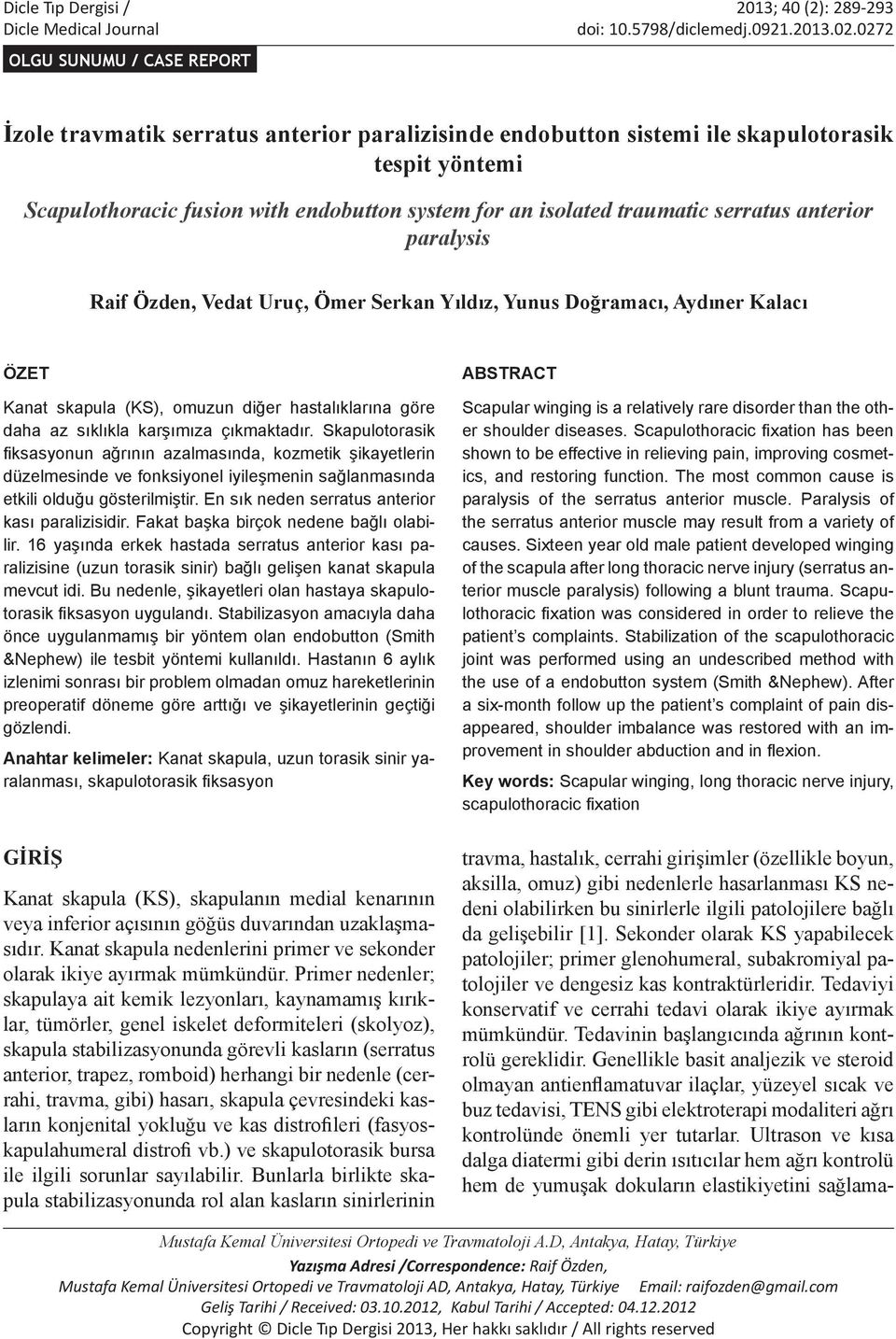 Dicle Tıp Dergisi / Dicle Medical Journal

2013; 40 (2): 289-293 doi: 10.5798/diclemedj.0921.2013.02.0272

OLGU SUNUMU / CASE REPORT

İzole travmatik serratus anterior paralizisinde endobutton sistemi ile skapulotorasik tespit yöntemi

Scapulothoracic fusion with endobutton system for an isolated traumatic serratus anterior paralysis

Raif Özden, Vedat Uruç, Ömer Serkan Yıldız, Yunus Doğramacı, Aydıner Kalacı

ÖZET

Kanat skapula (KS), omuzun diğer hastalıklarına göre daha az sıklıkla karşımıza çıkmaktadır. Skapulotorasik fiksasyonun ağrının azalmasında, kozmetik şikayetlerin düzelmesinde ve fonksiyonel iyileşmenin sağlanmasında etkili olduğu gösterilmiştir. En sık neden serratus anterior kası paralizisidir. Fakat başka birçok nedene bağlı olabilir. 16 yaşında erkek hastada serratus anterior kası paralizisine (uzun torasik sinir) bağlı gelişen kanat skapula mevcut idi. Bu nedenle, şikayetleri olan hastaya skapulotorasik fiksasyon uygulandı. Stabilizasyon amacıyla daha önce uygulanmamış bir yöntem olan endobutton (Smith &Nephew) ile tesbit yöntemi kullanıldı. Hastanın 6 aylık izlenimi sonrası bir problem olmadan omuz hareketlerinin preoperatif döneme göre arttığı ve şikayetlerinin geçtiği gözlendi.

Anahtar kelimeler: Kanat skapula, uzun torasik sinir yaralanması, skapulotorasik fiksasyon

ABSTRACT

Scapular winging is a relatively rare disorder than the other shoulder diseases. Scapulothoracic fixation has been shown to be effective in relieving pain, improving cosmetics, and restoring function. The most common cause is paralysis of the serratus anterior muscle. Paralysis of the serratus anterior muscle may result from a variety of causes. Sixteen year old male patient developed winging of the scapula after long thoracic nerve injury (serratus anterior muscle paralysis) following a blunt trauma. Scapulothoracic fixation was considered in order to relieve the patient's complaints. Stabilization of the scapulothoracic joint was performed using an undescribed method with the use of a endobutton system (Smith &Nephew). After a six-month follow up the patient's complaint of pain disappeared, shoulder imbalance was restored with an improvement in shoulder abduction and in flexion.

Key words: Scapular winging, long thoracic nerve injury, scapulothoracic fixation

GİRİŞ

Kanat skapula (KS), skapulanın medial kenarının veya inferior açısının göğüs duvarından uzaklaşmasıdır. Kanat skapula nedenlerini primer ve sekonder olarak ikiye ayırmak mümkündür. Primer nedenler; skapulaya ait kemik lezyonları, kaynamamış kırıklar, tümörler, genel iskelet deformiteleri (skolyoz), skapula stabilizasyonunda görevli kasların (serratus anterior, trapez, romboid) herhangi bir nedenle (cerrahi, travma, gibi) hasarı, skapula çevresindeki kasların konjenital yokluğu ve kas distrofileri (fasyoskapulahumeral distrofi vb.) ve skapulotorasik bursa ile ilgili sorunlar sayılabilir. Bunlarla birlikte skapula stabilizasyonunda rol alan kasların sinirlerinin travma, hastalık, cerrahi girişimler (özellikle boyun, aksilla, omuz) gibi nedenlerle hasarlanması KS nedeni olabilirken bu sinirlerle ilgili patolojilere bağlı da gelişebilir [1]. Sekonder olarak KS yapabilecek patolojiler; primer glenohumeral, subakromiyal patolojiler ve dengesiz kas kontraktürleridir. Tedaviyi konservatif ve cerrahi tedavi olarak ikiye ayırmak mümkündür. Tedavinin başlangıcında ağrının kontrolü gereklidir. Genellikle basit analjezik ve steroid olmayan antienflamatuvar ilaçlar, yüzeyel sıcak ve buz tedavisi, TENS gibi elektroterapi modaliteri ağrı kontrolünde önemli yer tutarlar. Ultrason ve kısa dalga diatermi gibi derin ısıtıcılar hem ağrı kontrolü hem de yumuşak dokuların elastikiyetini sağlama-

Mustafa Kemal Üniversitesi Ortopedi ve Travmatoloji A.D, Antakya, Hatay, Türkiye

Yazışma Adresi /Correspondence: Raif Özden,
Mustafa Kemal Üniversitesi Ortopedi ve Travmatoloji AD, Antakya, Hatay, Türkiye Email: raifozden@gmail.com
Geliş Tarihi / Received: 03.10.2012, Kabul Tarihi / Accepted: 04.12.2012
Copyright © Dicle Tıp Dergisi 2013, Her hakkı saklıdır / All rights reserved